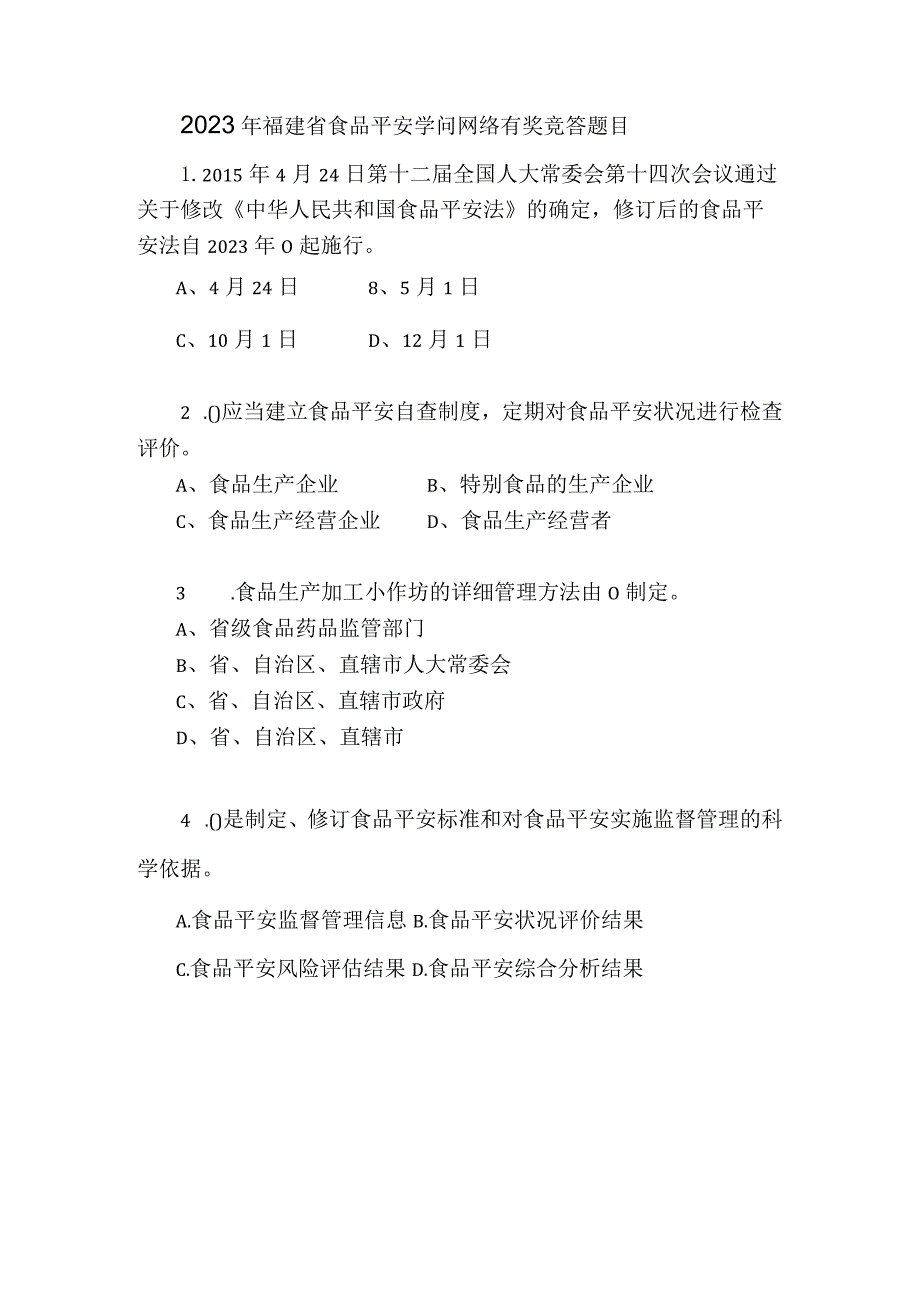 2023年福建省食品平安学问网络有奖竞答题目

1. 2015年4月24日第十二届全国人大常委会第十四次会议通过关于修改《中华人民共和国食品平安法》的确定，修订后的食品平安法自2023年O起施行。

A、4月24日　　8、5月1日

C、10月1日　　D、12月1日

2 .()应当建立食品平安自查制度，定期对食品平安状况进行检查评价。

A、食品生产企业　　B、特别食品的生产企业

C、食品生产经营企业　　D、食品生产经营者

3 .食品生产加工小作坊的详细管理方法由O制定。

A、省级食品药品监管部门

B、省、自治区、直辖市人大常委会

C、省、自治区、直辖市政府

D、省、自治区、直辖市

4 .()是制定、修订食品平安标准和对食品平安实施监督管理的科学依据。

A.食品平安监督管理信息 B.食品平安状况评价结果

C.食品平安风险评估结果 D.食品平安综合分析结果